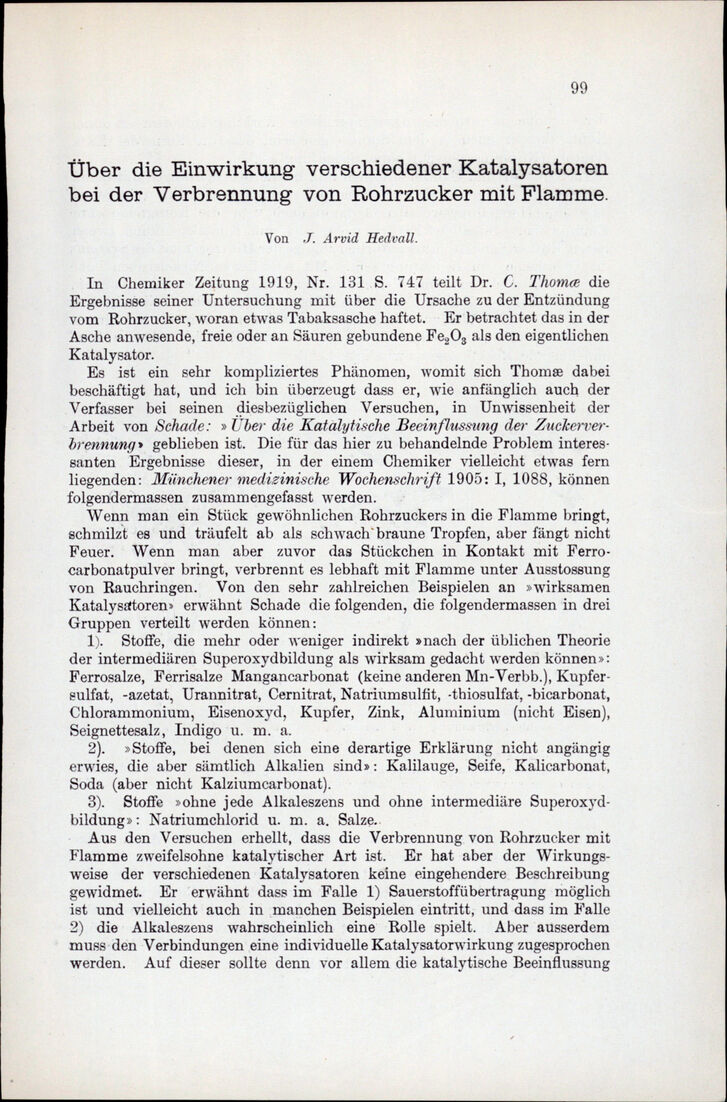 99

Über die Einwirkung verschiedener Katalysatoren bei der Verbrennung von Rohrzucker mit Flamme.

Von J. Arvid Hedvall.

In Chemiker Zeitung 1919, Nr. 131 S. 747 teilt Dr. C. Thomæ die Ergebnisse seiner Untersuchung mit über die Ursache zu der Entzündung vom Rohrzucker, woran etwas Tabaksasche haftet. Er betrachtet das in der Asche anwesende, freie oder an Säuren gebundene $Fe_2O_3$ als den eigentlichen Katalysator.

Es ist ein sehr kompliziertes Phänomen, womit sich Thomæ dabei beschäftigt hat, und ich bin überzeugt dass er, wie anfänglich auch der Verfasser bei seinen diesbezüglichen Versuchen, in Unwissenheit der Arbeit von Schade: »Über die Katalytische Beeinflussung der Zuckerverbrennung» geblieben ist. Die für das hier zu behandelnde Problem interessanten Ergebnisse dieser, in der einem Chemiker vielleicht etwas fern liegenden: Münchener medizinische Wochenschrift 1905: I, 1088, können folgendermassen zusammengefasst werden.

Wenn man ein Stück gewöhnlichen Rohrzuckers in die Flamme bringt, schmilzt es und träufelt ab als schwach braune Tropfen, aber fängt nicht Feuer. Wenn man aber zuvor das Stückchen in Kontakt mit Ferrocarbonatpulver bringt, verbrennt es lebhaft mit Flamme unter Ausstossung von Rauchringen. Von den sehr zahlreichen Beispielen an »wirksamen Katalysatoren» erwähnt Schade die folgenden, die folgendermassen in drei Gruppen verteilt werden können:

1). Stoffe, die mehr oder weniger indirekt »nach der üblichen Theorie der intermediären Superoxydbildung als wirksam gedacht werden können»: Ferrosalze, Ferrisalze Mangancarbonat (keine anderen Mn-Verbb.), Kupfersulfat, -azetat, Urannitrat, Cernitrat, Natriumsulfit, -thiosulfat, -bicarbonat, Chlorammonium, Eisenoxyd, Kupfer, Zink, Aluminium (nicht Eisen), Seignettesalz, Indigo u. m. a.

2). »Stoffe, bei denen sich eine derartige Erklärung nicht angängig erwies, die aber sämtlich Alkalien sind»: Kalilauge, Seife, Kalicarbonat, Soda (aber nicht Kalziumcarbonat).

3). Stoffe »ohne jede Alkaleszens und ohne intermediäre Superoxydbildung»: Natriumchlorid u. m. a. Salze.

Aus den Versuchen erhellt, dass die Verbrennung von Rohrzucker mit Flamme zweifelsohne katalytischer Art ist. Er hat aber der Wirkungsweise der verschiedenen Katalysatoren keine eingehendere Beschreibung gewidmet. Er erwähnt dass im Falle 1) Sauerstoffübertragung möglich ist und vielleicht auch in manchen Beispielen eintritt, und dass im Falle 2) die Alkaleszens wahrscheinlich eine Rolle spielt. Aber ausserdem muss den Verbindungen eine individuelle Katalysatorwirkung zugesprochen werden. Auf dieser sollte denn vor allem die katalytische Beeinflussung